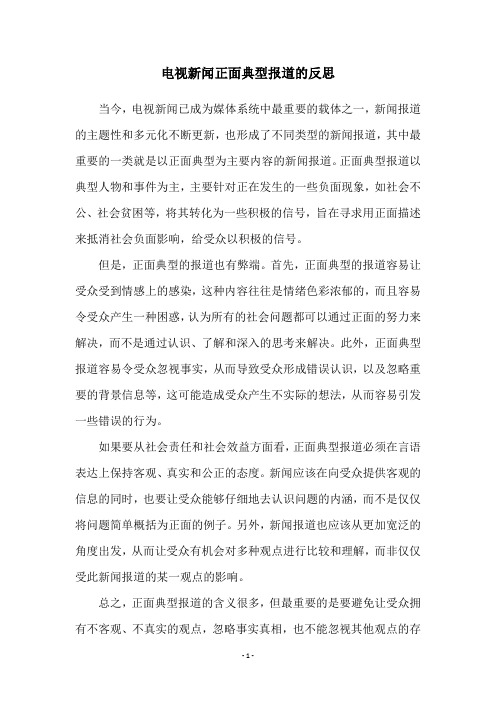 电视新闻正面典型报道的反思

当今，电视新闻已成为媒体系统中最重要的载体之一，新闻报道的主题性和多元化不断更新，也形成了不同类型的新闻报道，其中最重要的一类就是以正面典型为主要内容的新闻报道。正面典型报道以典型人物和事件为主，主要针对正在发生的一些负面现象，如社会不公、社会贫困等，将其转化为一些积极的信号，旨在寻求用正面描述来抵消社会负面影响，给受众以积极的信号。

但是，正面典型的报道也有弊端。首先，正面典型的报道容易让受众受到情感上的感染，这种内容往往是情绪色彩浓郁的，而且容易令受众产生一种困惑，认为所有的社会问题都可以通过正面的努力来解决，而不是通过认识、了解和深入的思考来解决。此外，正面典型报道容易令受众忽视事实，从而导致受众形成错误认识，以及忽略重要的背景信息等，这可能造成受众产生不实际的想法，从而容易引发一些错误的行为。

如果要从社会责任和社会效益方面看，正面典型报道必须在言语表达上保持客观、真实和公正的态度。新闻应该在向受众提供客观的信息的同时，也要让受众能够仔细地去认识问题的内涵，而不是仅仅将问题简单概括为正面的例子。另外，新闻报道也应该从更加宽泛的角度出发，从而让受众有机会对多种观点进行比较和理解，而非仅仅受此新闻报道的某一观点的影响。

总之，正面典型报道的含义很多，但最重要的是要避免让受众拥有不客观、不真实的观点，忽略事实真相，也不能忽视其他观点的存

- 1 -